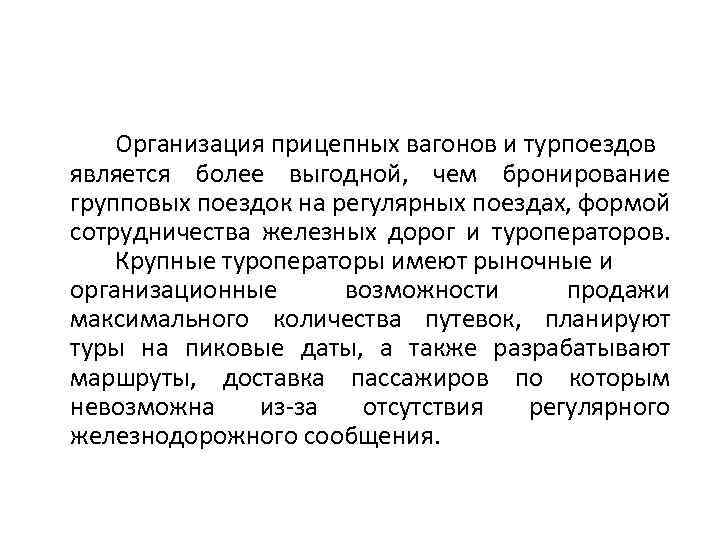 Организация прицепных вагонов и турпоездов является более выгодной, чем бронирование групповых поездок на регулярных поездах, формой сотрудничества железных дорог и туроператоров.

Крупные туроператоры имеют рыночные и организационные возможности продажи максимального количества путевок, планируют туры на пиковые даты, а также разрабатывают маршруты, доставка пассажиров по которым невозможна из-за отсутствия регулярного железнодорожного сообщения.